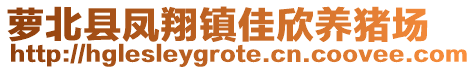 萝北县凤翔镇佳欣养猪场
http://hglesleygrote.cn.coovee.com